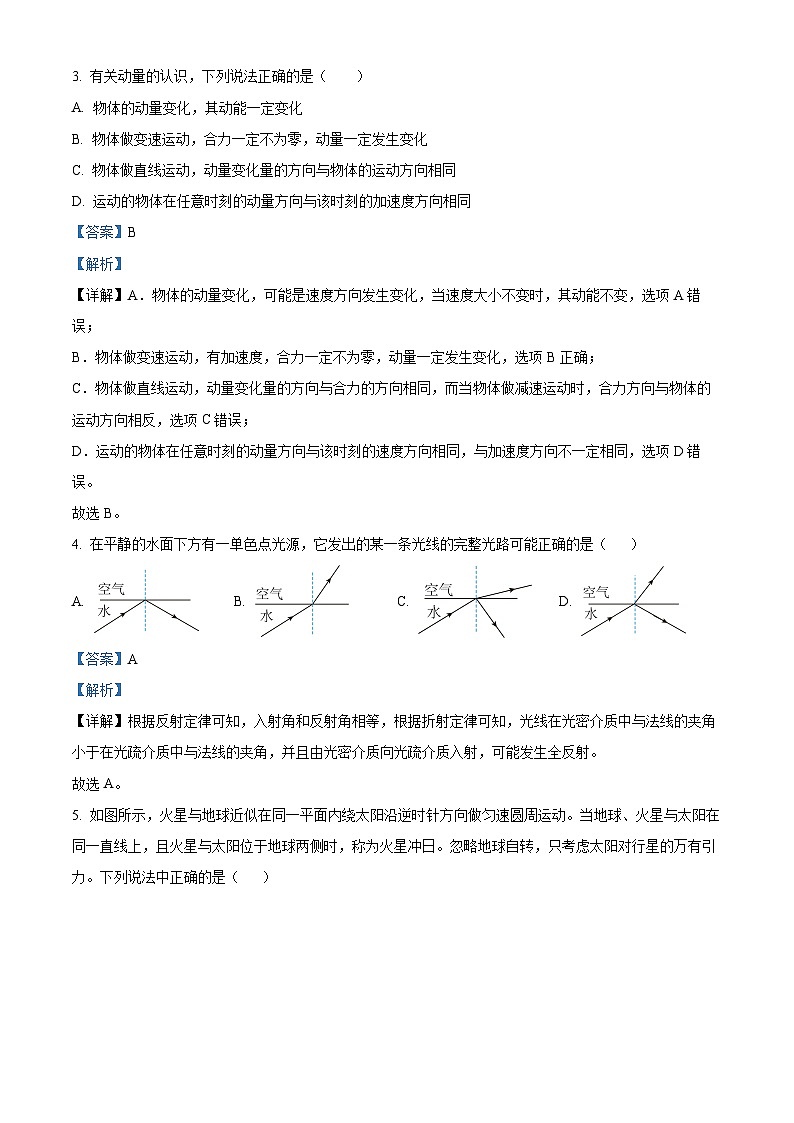 3. 有关动量的认识，下列说法正确的是（　　）

A. 物体的动量变化，其动能一定变化

B. 物体做变速运动，合力一定不为零，动量一定发生变化

C. 物体做直线运动，动量变化量的方向与物体的运动方向相同

D. 运动的物体在任意时刻的动量方向与该时刻的加速度方向相同

【答案】B

【解析】

【详解】A．物体的动量变化，可能是速度方向发生变化，当速度大小不变时，其动能不变，选项 A 错误；

B．物体做变速运动，有加速度，合力一定不为零，动量一定发生变化，选项 B 正确；

C．物体做直线运动，动量变化量的方向与合力的方向相同，而当物体做减速运动时，合力方向与物体的运动方向相反，选项 C 错误；

D．运动的物体在任意时刻的动量方向与该时刻的速度方向相同，与加速度方向不一定相同，选项 D 错误。

故选 B。

4. 在平静的水面下方有一单色点光源，它发出的某一条光线的完整光路可能正确的是（　　）

A. 空气 水　B. 空气 水　C. 空气 水　D. 空气 水

【答案】A

【解析】

【详解】根据反射定律可知，入射角和反射角相等，根据折射定律可知，光线在光密介质中与法线的夹角小于在光疏介质中与法线的夹角，并且由光密介质向光疏介质入射，可能发生全反射。

故选 A。

5. 如图所示，火星与地球近似在同一平面内绕太阳沿逆时针方向做匀速圆周运动。当地球、火星与太阳在同一直线上，且火星与太阳位于地球两侧时，称为火星冲日。忽略地球自转，只考虑太阳对行星的万有引力。下列说法中正确的是（　　）